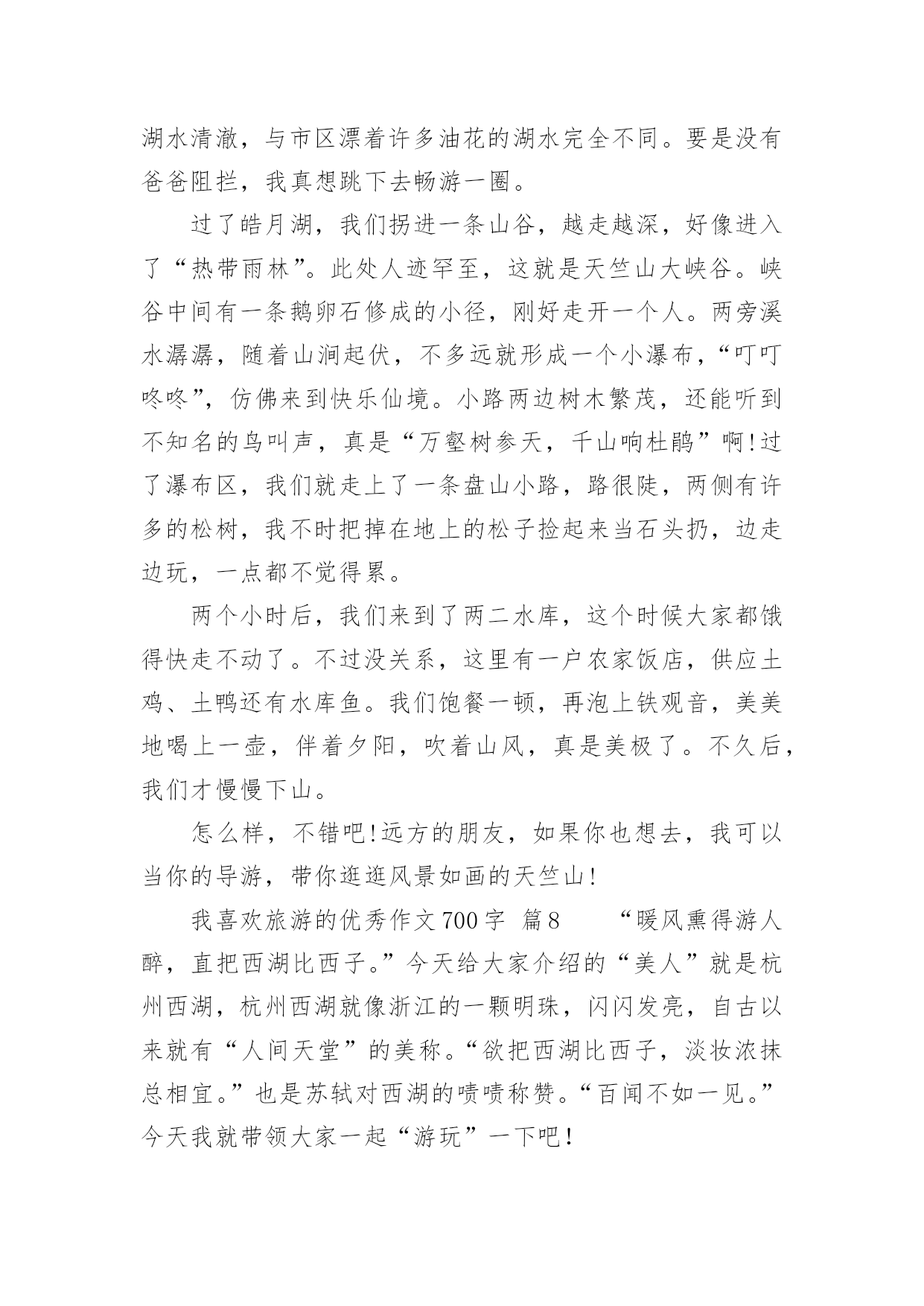 湖水清澈，与市区漂着许多油花的湖水完全不同。要是没有爸爸阻拦，我真想跳下去畅游一圈。

过了皓月湖，我们拐进一条山谷，越走越深，好像进入了“热带雨林”。此处人迹罕至，这就是天竺山大峡谷。峡谷中间有一条鹅卵石修成的小径，刚好走开一个人。两旁溪水潺潺，随着山涧起伏，不多远就形成一个小瀑布，“叮叮咚咚”，仿佛来到快乐仙境。小路两边树木繁茂，还能听到不知名的鸟叫声，真是“万壑树参天，千山响杜鹃”啊!过了瀑布区，我们就走上了一条盘山小路，路很陡，两侧有许多的松树，我不时把掉在地上的松子捡起来当石头扔，边走边玩，一点都不觉得累。

两个小时后，我们来到了两二水库，这个时候大家都饿得快走不动了。不过没关系，这里有一户农家饭店，供应土鸡、土鸭还有水库鱼。我们饱餐一顿，再泡上铁观音，美美地喝上一壶，伴着夕阳，吹着山风，真是美极了。不久后，我们才慢慢下山。

怎么样，不错吧!远方的朋友，如果你也想去，我可以当你的导游，带你逛逛风景如画的天竺山!

我喜欢旅游的优秀作文700字 篇8 “暖风熏得游人醉，直把西湖比西子。”今天给大家介绍的“美人”就是杭州西湖，杭州西湖就像浙江的一颗明珠，闪闪发亮，自古以来就有“人间天堂”的美称。“欲把西湖比西子，淡妆浓抹总相宜。”也是苏轼对西湖的啧啧称赞。“百闻不如一见。”今天我就带领大家一起“游玩”一下吧！